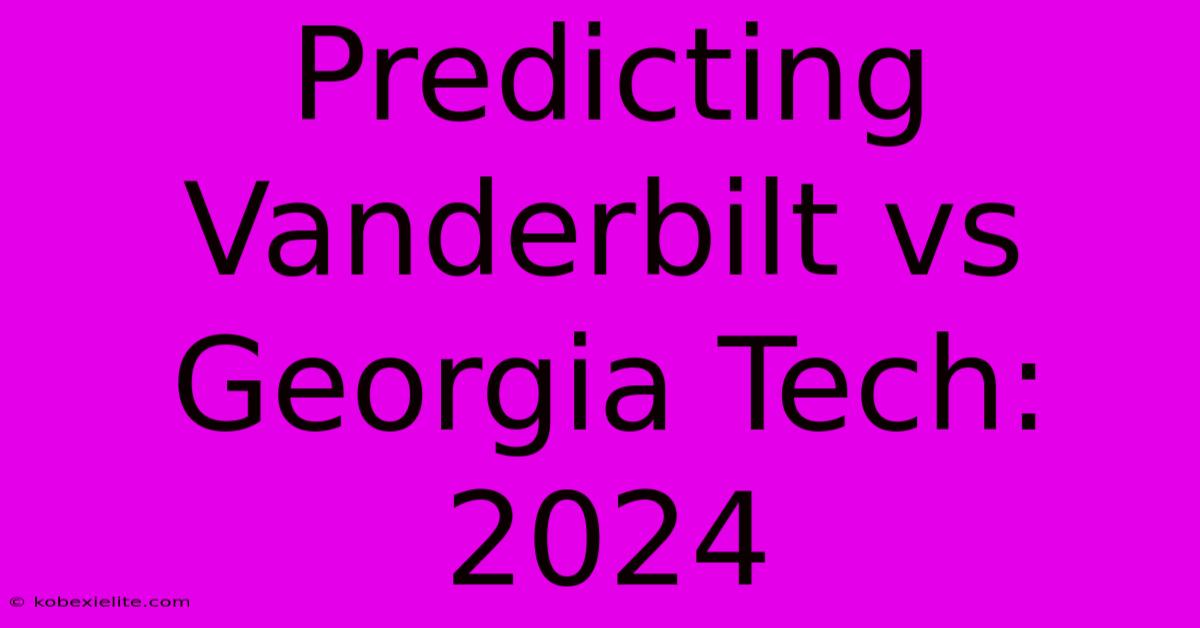 Predicting Vanderbilt vs Georgia Tech: 2024

© kobexielite.com